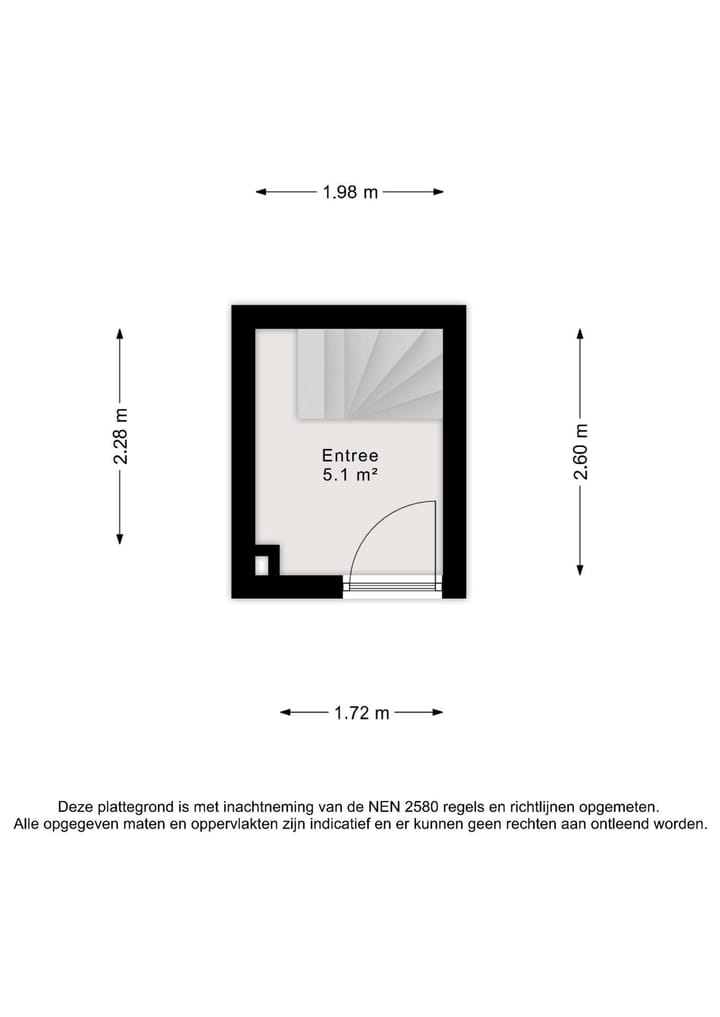 1.98 m

2.28 m

Entree
5.1 m²

2.60 m

1.72 m

Deze plattegrond is met inachtneming van de NEN 2580 regels en richtlijnen opgemeten.
Alle opgegeven maten en oppervlakten zijn indicatief en er kunnen geen rechten aan ontleend worden.